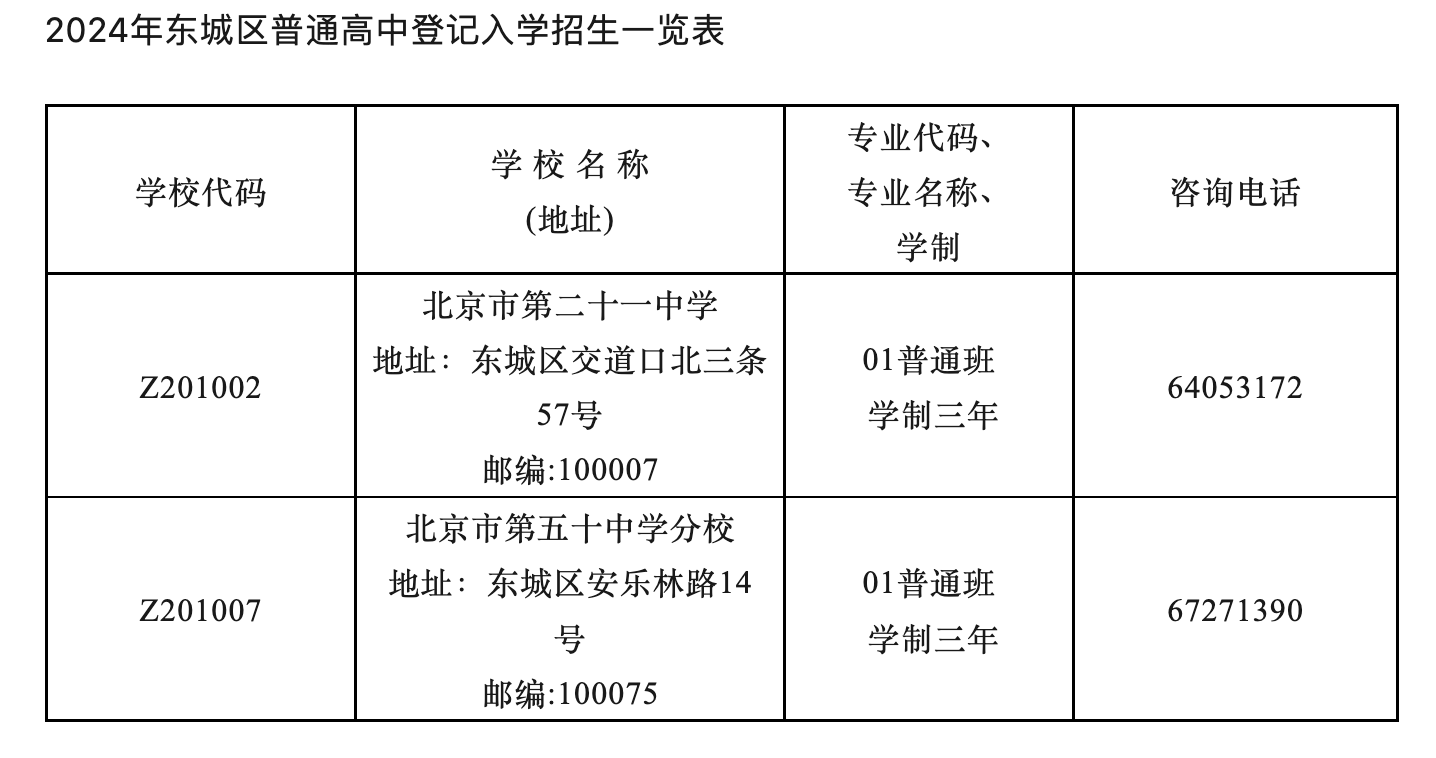 2024年东城区普通高中登记入学招生一览表

| 学校代码 | 学 校 名 称 (地址) | 专业代码、专业名称、学制 | 咨询电话 |
|---|---|---|---|
| Z201002 | 北京市第二十一中学 地址：东城区交道口北三条57号 邮编:100007 | 01普通班 学制三年 | 64053172 |
| Z201007 | 北京市第五十中学分校 地址：东城区安乐林路14号 邮编:100075 | 01普通班 学制三年 | 67271390 |